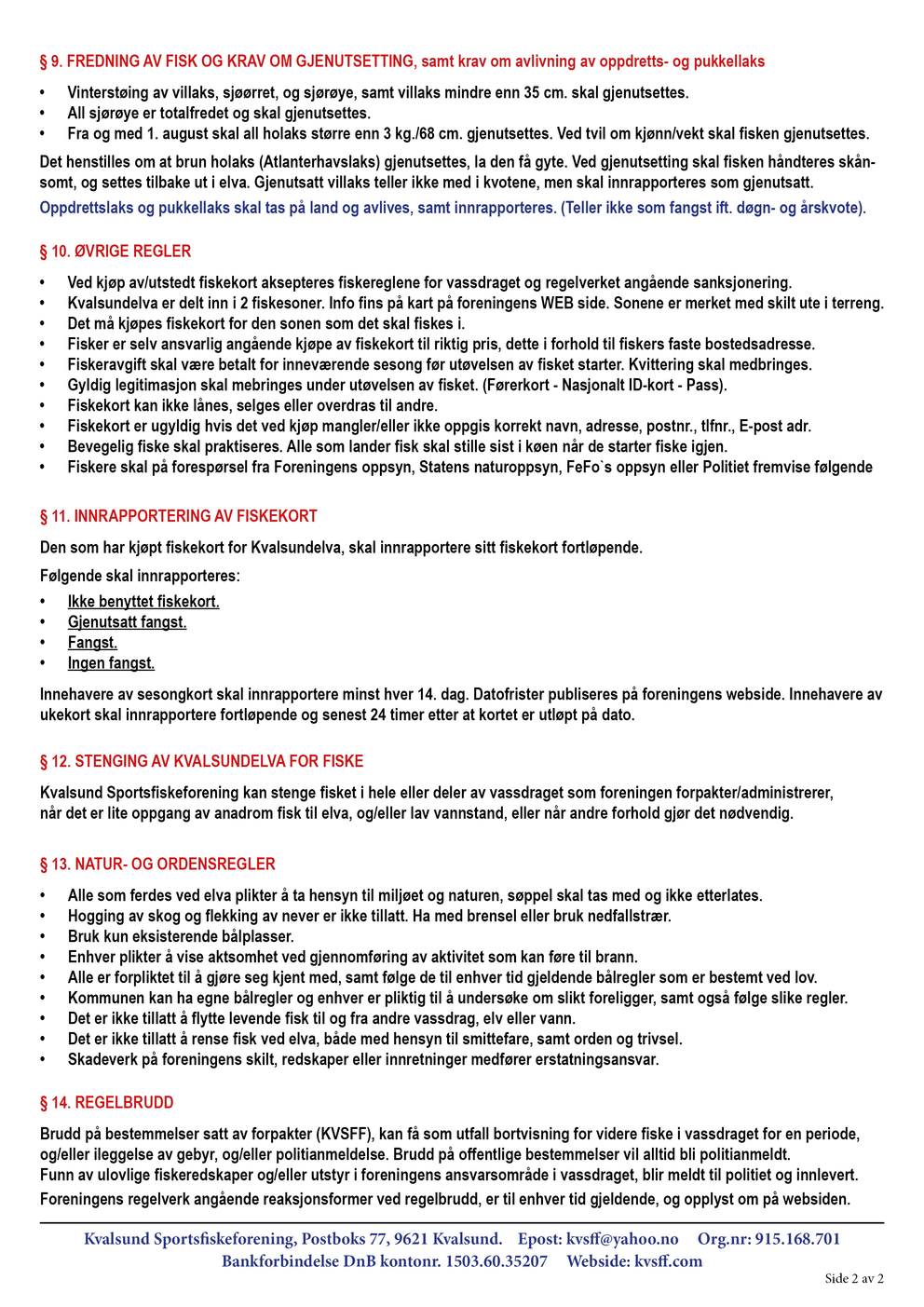 § 9. FREDNING AV FISK OG KRAV OM GJENUTSETTING, samt krav om avlivning av oppdretts- og pukkellaks

• Vinterstøing av villaks, sjøørret, og sjørøye, samt villaks mindre enn 35 cm. skal gjenutsettes.
• All sjørøye er totalfredet og skal gjenutsettes.
• Fra og med 1. august skal all holaks større enn 3 kg./68 cm. gjenutsettes. Ved tvil om kjønn/vekt skal fisken gjenutsettes.

Det henstilles om at brun holaks (Atlanterhavslaks) gjenutsettes, la den få gyte. Ved gjenutsetting skal fisken håndteres skånsomt, og settes tilbake ut i elva. Gjenutsatt villaks teller ikke med i kvotene, men skal innrapporteres som gjenutsatt.

Oppdrettslaks og pukkellaks skal tas på land og avlives, samt innrapporteres. (Teller ikke som fangst ift. døgn- og årskvote).

§ 10. ØVRIGE REGLER

• Ved kjøp av/utstedt fiskekort aksepteres fiskereglene for vassdraget og regelverket angående sanksjonering.
• Kvalsundelva er delt inn i 2 fiskesoner. Info fins på kart på foreningens WEB side. Sonene er merket med skilt ute i terreng.
• Det må kjøpes fiskekort for den sonen som det skal fiskes i.
• Fisker er selv ansvarlig angående kjøpe av fiskekort til riktig pris, dette i forhold til fiskers faste bostedsadresse.
• Fiskeravgift skal være betalt for inneværende sesong før utøvelsen av fisket starter. Kvittering skal medbringes.
• Gyldig legitimasjon skal mebringes under utøvelsen av fisket. (Førerkort - Nasjonalt ID-kort - Pass).
• Fiskekort kan ikke lånes, selges eller overdras til andre.
• Fiskekort er ugyldig hvis det ved kjøp mangler/eller ikke oppgis korrekt navn, adresse, postnr., tlfnr., E-post adr.
• Bevegelig fiske skal praktiseres. Alle som lander fisk skal stille sist i køen når de starter fiske igjen.
• Fiskere skal på forespørsel fra Foreningens oppsyn, Statens naturoppsyn, FeFo`s oppsyn eller Politiet fremvise følgende

§ 11. INNRAPPORTERING AV FISKEKORT

Den som har kjøpt fiskekort for Kvalsundelva, skal innrapportere sitt fiskekort fortløpende.

Følgende skal innrapporteres:
• Ikke benyttet fiskekort.
• Gjenutsatt fangst.
• Fangst.
• Ingen fangst.

Innehavere av sesongkort skal innrapportere minst hver 14. dag. Datofrister publiseres på foreningens webside. Innehavere av ukekort skal innrapportere fortløpende og senest 24 timer etter at kortet er utløpt på dato.

§ 12. STENGING AV KVALSUNDELVA FOR FISKE

Kvalsund Sportsfiskeforening kan stenge fisket i hele eller deler av vassdraget som foreningen forpakter/administrerer, når det er lite oppgang av anadrom fisk til elva, og/eller lav vannstand, eller når andre forhold gjør det nødvendig.

§ 13. NATUR- OG ORDENSREGLER

• Alle som ferdes ved elva plikter å ta hensyn til miljøet og naturen, søppel skal tas med og ikke etterlates.
• Hogging av skog og flekking av never er ikke tillatt. Ha med brensel eller bruk nedfallstrær.
• Bruk kun eksisterende bålplasser.
• Enhver plikter å vise aktsomhet ved gjennomføring av aktivitet som kan føre til brann.
• Alle er forpliktet til å gjøre seg kjent med, samt følge de til enhver tid gjeldende bålregler som er bestemt ved lov.
• Kommunen kan ha egne bålregler og enhver er pliktig til å undersøke om slikt foreligger, samt også følge slike regler.
• Det er ikke tillatt å flytte levende fisk til og fra andre vassdrag, elv eller vann.
• Det er ikke tillatt å rense fisk ved elva, både med hensyn til smittefare, samt orden og trivsel.
• Skadeverk på foreningens skilt, redskaper eller innretninger medfører erstatningsansvar.

§ 14. REGELBRUDD

Brudd på bestemmelser satt av forpakter (KVSFF), kan få som utfall bortvisning for videre fiske i vassdraget for en periode, og/eller ileggelse av gebyr, og/eller politianmeldelse. Brudd på offentlige bestemmelser vil alltid bli politianmeldt.
Funn av ulovlige fiskeredskaper og/eller utstyr i foreningens ansvarsområde i vassdraget, blir meldt til politiet og innlevert.
Foreningens regelverk angående reaksjonsformer ved regelbrudd, er til enhver tid gjeldende, og opplyst om på websiden.

Kvalsund Sportsfiskeforening, Postboks 77, 9621 Kvalsund. Epost: kvsff@yahoo.no Org.nr: 915.168.701
Bankforbindelse DnB kontonr. 1503.60.35207 Webside: kvsff.com

Side 2 av 2